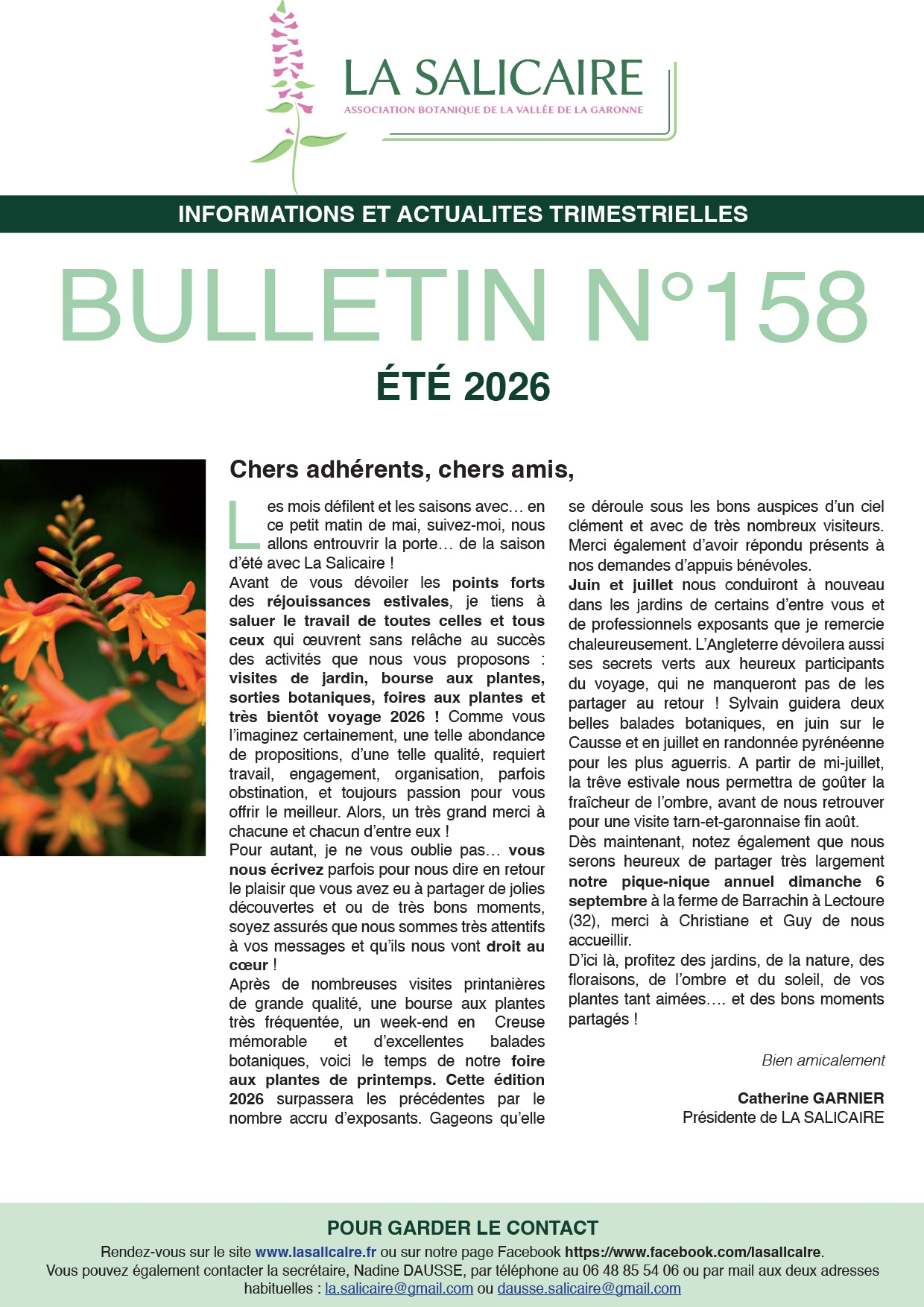 LA SALICAIRE
ASSOCIATION BOTANIQUE DE LA VALLÉE DE LA GARONNE

INFORMATIONS ET ACTUALITES TRIMESTRIELLES

BULLETIN N°158

ÉTÉ 2026

Chers adhérents, chers amis,

Les mois défilent et les saisons avec… en ce petit matin de mai, suivez-moi, nous allons entrouvrir la porte… de la saison d'été avec La Salicaire !

Avant de vous dévoiler les points forts des réjouissances estivales, je tiens à saluer le travail de toutes celles et tous ceux qui œuvrent sans relâche au succès des activités que nous vous proposons : visites de jardin, bourse aux plantes, sorties botaniques, foires aux plantes et très bientôt voyage 2026 ! Comme vous l'imaginez certainement, une telle abondance de propositions, d'une telle qualité, requiert travail, engagement, organisation, parfois obstination, et toujours passion pour vous offrir le meilleur. Alors, un très grand merci à chacune et chacun d'entre eux !

Pour autant, je ne vous oublie pas… vous nous écrivez parfois pour nous dire en retour le plaisir que vous avez eu à partager de jolies découvertes et ou de très bons moments, soyez assurés que nous sommes très attentifs à vos messages et qu'ils nous vont droit au cœur !

Après de nombreuses visites printanières de grande qualité, une bourse aux plantes très fréquentée, un week-end en Creuse mémorable et d'excellentes balades botaniques, voici le temps de notre foire aux plantes de printemps. Cette édition 2026 surpassera les précédentes par le nombre accru d'exposants. Gageons qu'elle se déroule sous les bons auspices d'un ciel clément et avec de très nombreux visiteurs. Merci également d'avoir répondu présents à nos demandes d'appuis bénévoles.

Juin et juillet nous conduiront à nouveau dans les jardins de certains d'entre vous et de professionnels exposants que je remercie chaleureusement. L'Angleterre dévoilera aussi ses secrets verts aux heureux participants du voyage, qui ne manqueront pas de les partager au retour ! Sylvain guidera deux belles balades botaniques, en juin sur le Causse et en juillet en randonnée pyrénéenne pour les plus aguerris. A partir de mi-juillet, la trêve estivale nous permettra de goûter la fraîcheur de l'ombre, avant de nous retrouver pour une visite tarn-et-garonnaise fin août.

Dès maintenant, notez également que nous serons heureux de partager très largement notre pique-nique annuel dimanche 6 septembre à la ferme de Barrachin à Lectoure (32), merci à Christiane et Guy de nous accueillir.

D'ici là, profitez des jardins, de la nature, des floraisons, de l'ombre et du soleil, de vos plantes tant aimées…. et des bons moments partagés !

Bien amicalement

Catherine GARNIER
Présidente de LA SALICAIRE

POUR GARDER LE CONTACT
Rendez-vous sur le site www.lasalicaire.fr ou sur notre page Facebook https://www.facebook.com/lasalicaire.
Vous pouvez également contacter la secrétaire, Nadine DAUSSE, par téléphone au 06 48 85 54 06 ou par mail aux deux adresses habituelles : la.salicaire@gmail.com ou dausse.salicaire@gmail.com